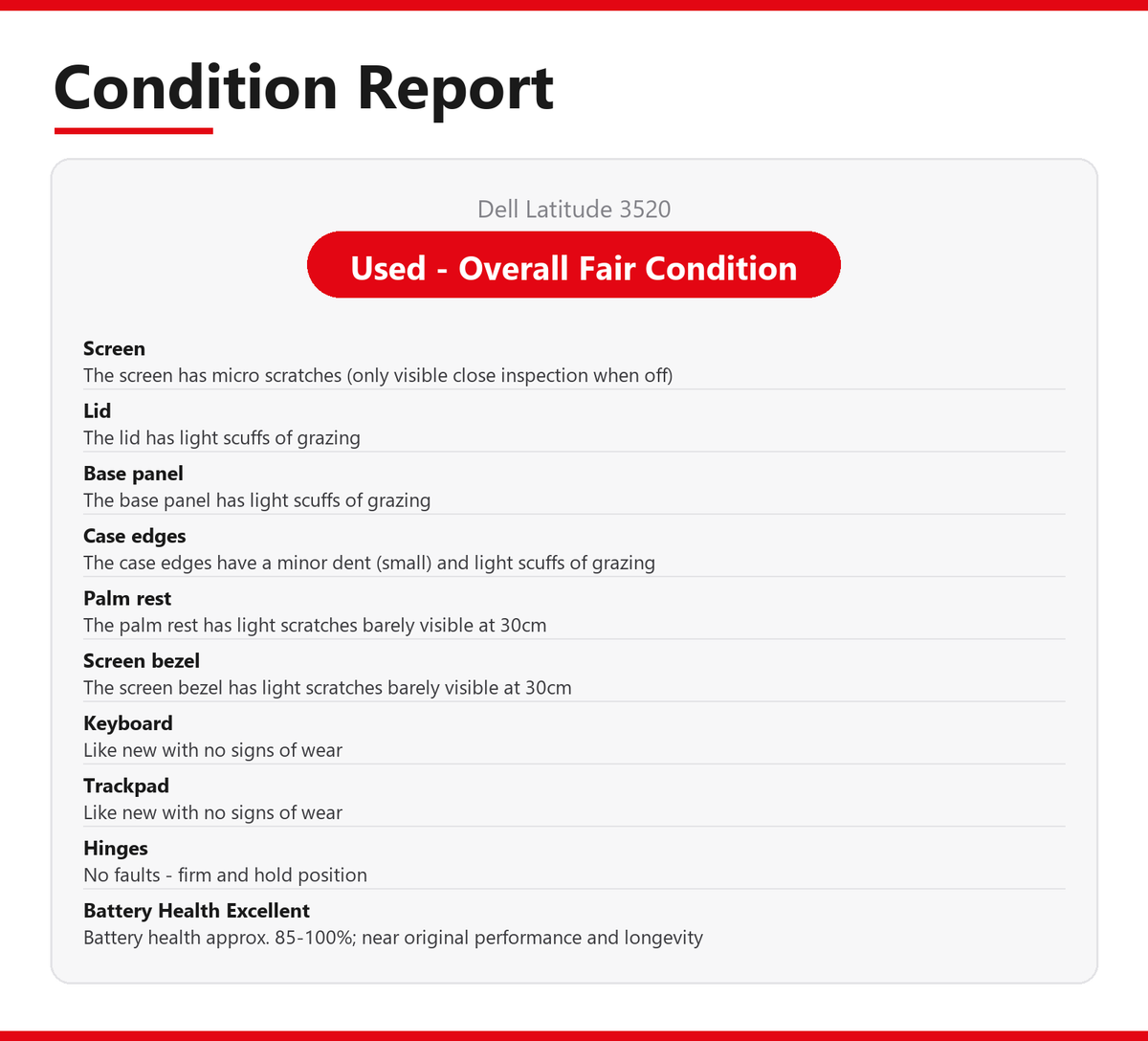 Condition Report

Dell Latitude 3520

Used - Overall Fair Condition

Screen
The screen has micro scratches (only visible close inspection when off)

Lid
The lid has light scuffs of grazing

Base panel
The base panel has light scuffs of grazing

Case edges
The case edges have a minor dent (small) and light scuffs of grazing

Palm rest
The palm rest has light scratches barely visible at 30cm

Screen bezel
The screen bezel has light scratches barely visible at 30cm

Keyboard
Like new with no signs of wear

Trackpad
Like new with no signs of wear

Hinges
No faults - firm and hold position

Battery Health Excellent
Battery health approx. 85-100%; near original performance and longevity